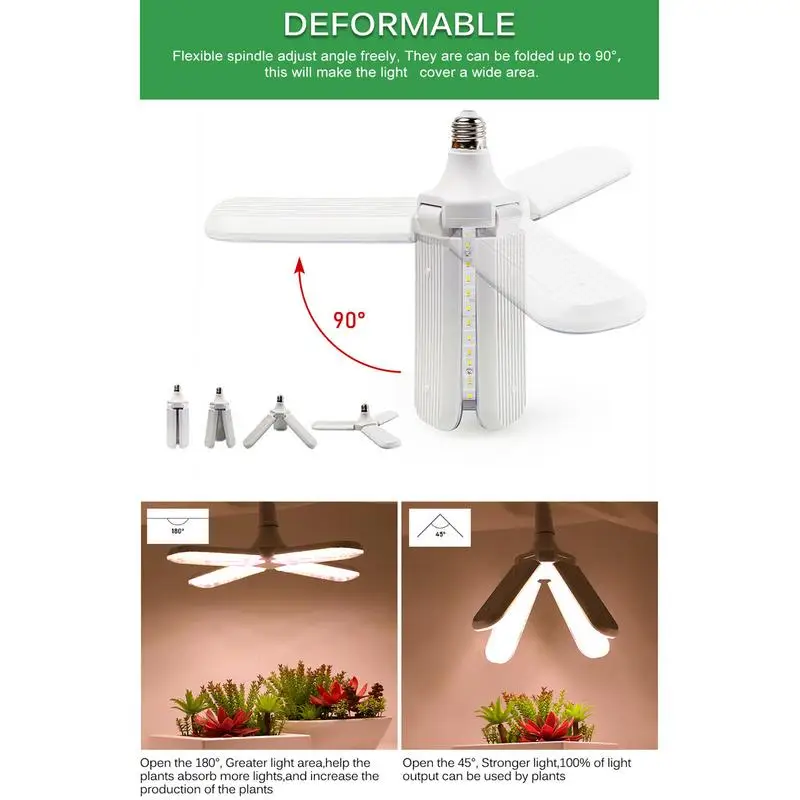 DEFORMABLE

Flexible spindle adjust angle freely, They are can be folded up to 90°, this will make the light cover a wide area.

90°

180°

45°

Open the 180°, Greater light area,help the plants absorb more lights,and increase the production of the plants

Open the 45°, Stronger light,100% of light output can be used by plants